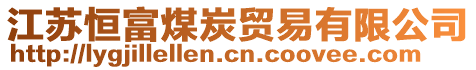 江苏恒富煤炭贸易有限公司
http://lygjillellen.cn.coovee.com